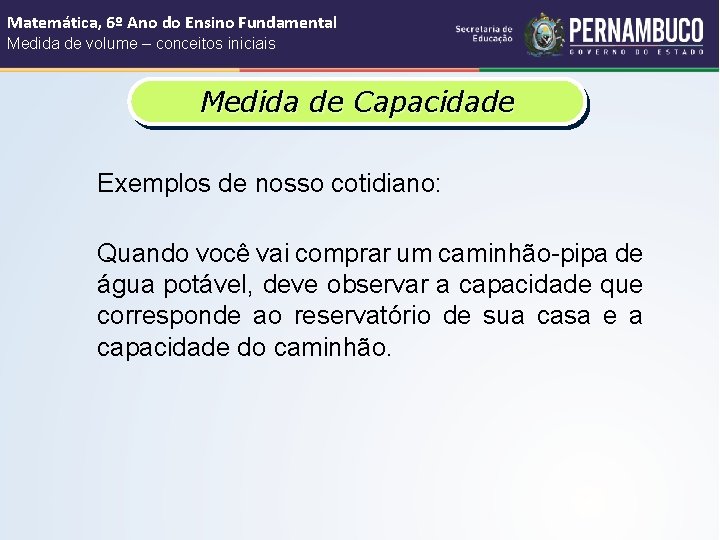 Matemática, 6º Ano do Ensino Fundamental
Medida de volume – conceitos iniciais

Secretaria de Educação

PERNAMBUCO
GOVERNO DO ESTADO

Medida de Capacidade

Exemplos de nosso cotidiano:

Quando você vai comprar um caminhão-pipa de água potável, deve observar a capacidade que corresponde ao reservatório de sua casa e a capacidade do caminhão.